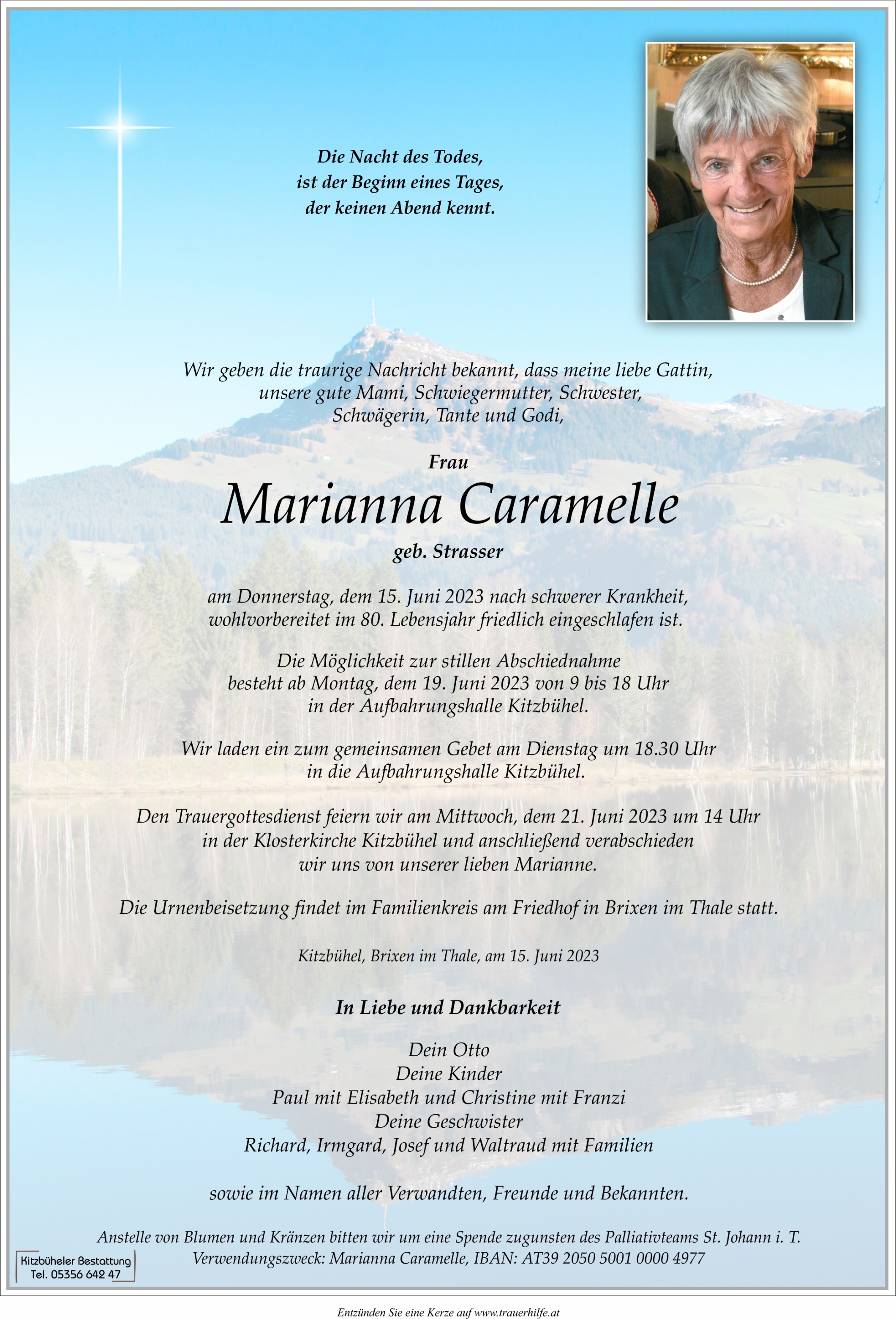 Die Nacht des Todes,
ist der Beginn eines Tages,
der keinen Abend kennt.

Wir geben die traurige Nachricht bekannt, dass meine liebe Gattin, unsere gute Mami, Schwiegermutter, Schwester, Schwägerin, Tante und Godi,

Frau
Marianna Caramelle
geb. Strasser

am Donnerstag, dem 15. Juni 2023 nach schwerer Krankheit, wohlvorbereitet im 80. Lebensjahr friedlich eingeschlafen ist.

Die Möglichkeit zur stillen Abschiednahme besteht ab Montag, dem 19. Juni 2023 von 9 bis 18 Uhr in der Aufbahrungshalle Kitzbühel.

Wir laden ein zum gemeinsamen Gebet am Dienstag um 18.30 Uhr in die Aufbahrungshalle Kitzbühel.

Den Trauergottesdienst feiern wir am Mittwoch, dem 21. Juni 2023 um 14 Uhr in der Klosterkirche Kitzbühel und anschließend verabschieden wir uns von unserer lieben Marianne.

Die Urnenbeisetzung findet im Familienkreis am Friedhof in Brixen im Thale statt.

Kitzbühel, Brixen im Thale, am 15. Juni 2023

In Liebe und Dankbarkeit

Dein Otto
Deine Kinder
Paul mit Elisabeth und Christine mit Franzi
Deine Geschwister
Richard, Irmgard, Josef und Waltraud mit Familien

sowie im Namen aller Verwandten, Freunde und Bekannten.

Anstelle von Blumen und Kränzen bitten wir um eine Spende zugunsten des Palliativteams St. Johann i. T.
Verwendungszweck: Marianna Caramelle, IBAN: AT39 2050 5001 0000 4977

Kitzbüheler Bestattung
Tel. 05356 642 47

Entzünden Sie eine Kerze auf www.trauerhilfe.at